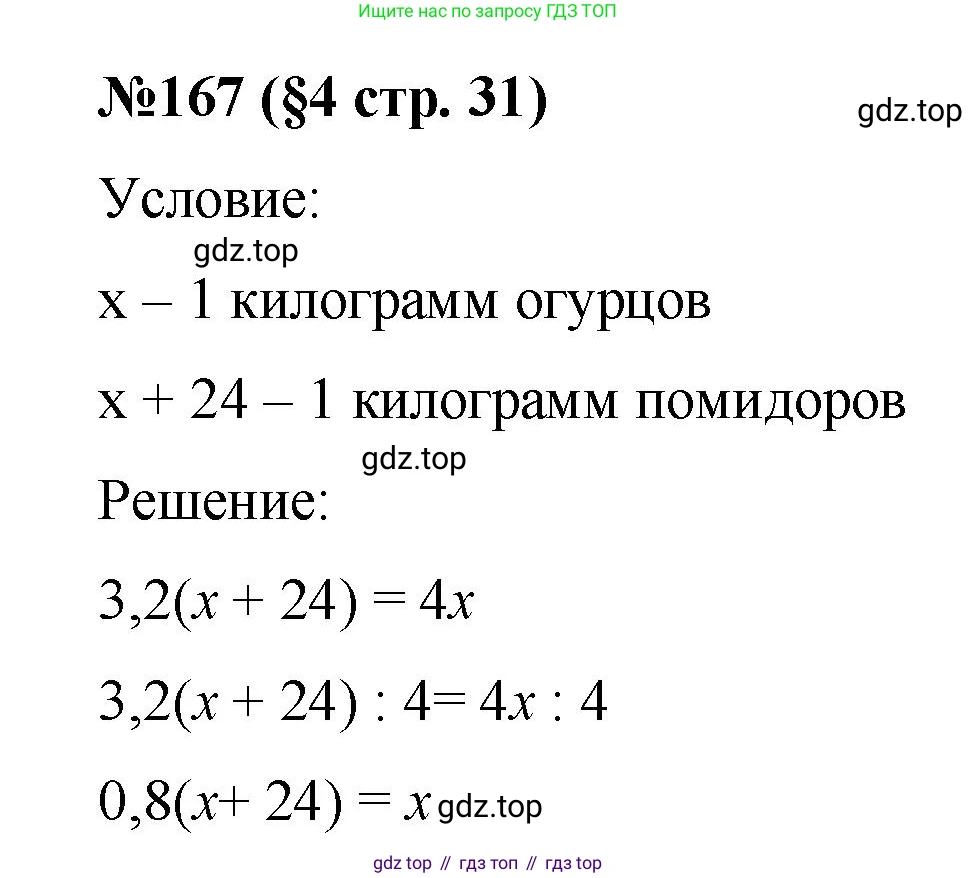 Ищите нас по запросу ГДЗ ТОП

№167 (§4 стр. 31)

gdz.top

Условие:

gdz.top

x – 1 килограмм огурцов

x + 24 – 1 килограмм помидоров

gdz.top

Решение:

$3,2(x + 24) = 4x$

$3,2(x + 24) : 4 = 4x : 4$

$0,8(x + 24) = x$ gdz.top

gdz top // гдз топ // гдз top